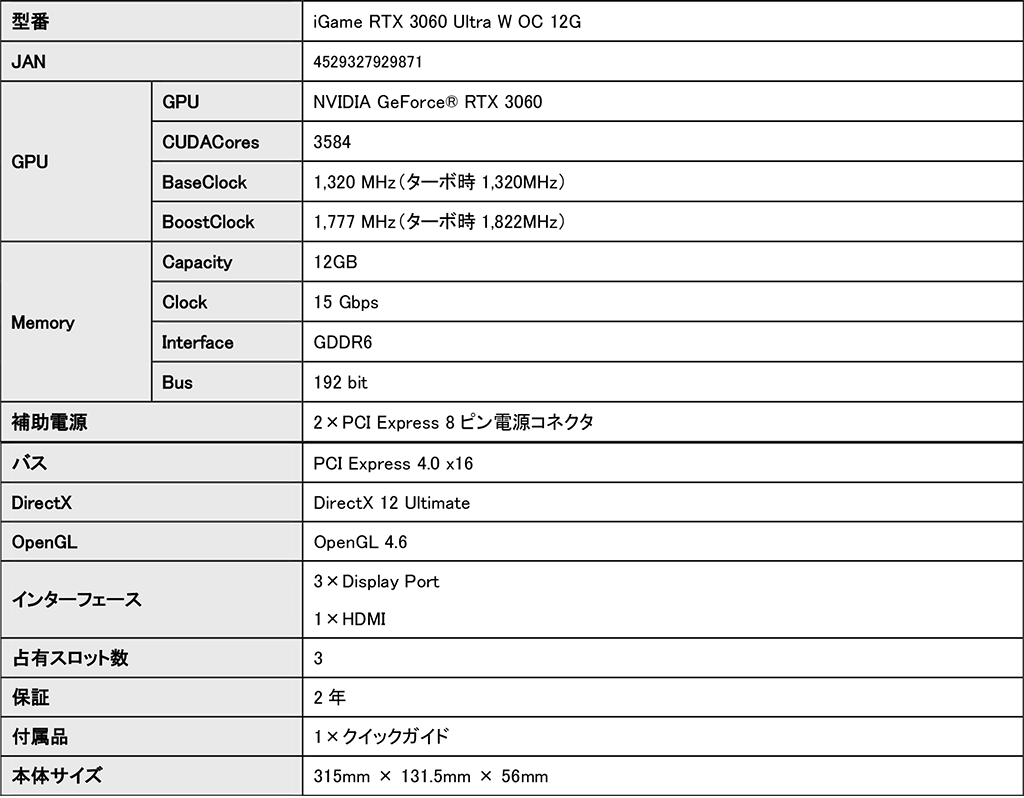 | 型番 |  | iGame RTX 3060 Ultra W OC 12G |
|---|---|---|
| JAN |  | 4529327929871 |
| GPU | GPU | NVIDIA GeForce® RTX 3060 |
|  | CUDACores | 3584 |
|  | BaseClock | 1,320 MHz(ターボ時1,320MHz) |
|  | BoostClock | 1,777 MHz(ターボ時1,822MHz) |
| Memory | Capacity | 12GB |
|  | Clock | 15 Gbps |
|  | Interface | GDDR6 |
|  | Bus | 192 bit |
| 補助電源 |  | 2×PCI Express 8ピン電源コネクタ |
| バス |  | PCI Express 4.0 x16 |
| DirectX |  | DirectX 12 Ultimate |
| OpenGL |  | OpenGL 4.6 |
| インターフェース |  | 3×Display Port 1×HDMI |
| 占有スロット数 |  | 3 |
| 保証 |  | 2年 |
| 付属品 |  | 1×クイックガイド |
| 本体サイズ |  | 315mm × 131.5mm × 56mm |